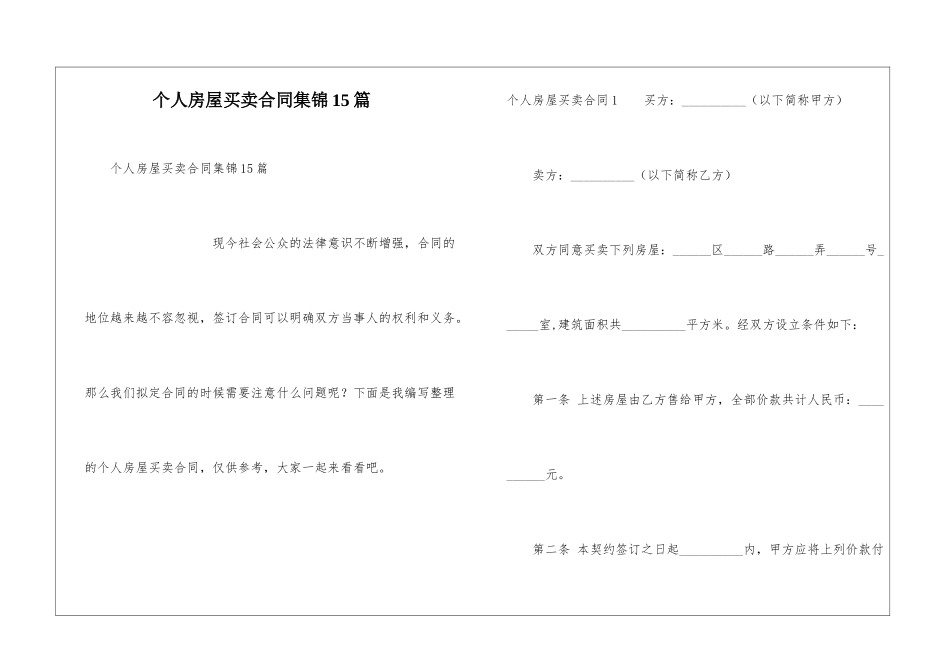 个人房屋买卖合同集锦15篇

个人房屋买卖合同集锦15篇

现今社会公众的法律意识不断增强，合同的地位越来越不容忽视，签订合同可以明确双方当事人的权利和义务。那么我们拟定合同的时候需要注意什么问题呢？下面是我编写整理的个人房屋买卖合同，仅供参考，大家一起来看看吧。

个人房屋买卖合同1　买方：__________（以下简称甲方）

卖方：__________（以下简称乙方）

双方同意买卖下列房屋：______区______路______弄______号______室，建筑面积共__________平方米。经双方设立条件如下：

第一条 上述房屋由乙方售给甲方，全部价款共计人民币：__________元。

第二条 本契约签订之日起__________内，甲方应将上列价款付